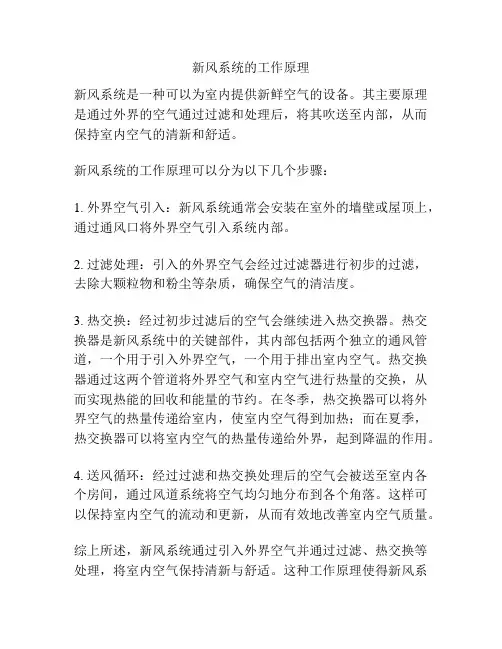 新风系统的工作原理

新风系统是一种可以为室内提供新鲜空气的设备。其主要原理是通过外界的空气通过过滤和处理后，将其吹送至内部，从而保持室内空气的清新和舒适。

新风系统的工作原理可以分为以下几个步骤：

1. 外界空气引入：新风系统通常会安装在室外的墙壁或屋顶上，通过通风口将外界空气引入系统内部。

2. 过滤处理：引入的外界空气会经过过滤器进行初步的过滤，去除大颗粒物和粉尘等杂质，确保空气的清洁度。

3. 热交换：经过初步过滤后的空气会继续进入热交换器。热交换器是新风系统中的关键部件，其内部包括两个独立的通风管道，一个用于引入外界空气，一个用于排出室内空气。热交换器通过这两个管道将外界空气和室内空气进行热量的交换，从而实现热能的回收和能量的节约。在冬季，热交换器可以将外界空气的热量传递给室内，使室内空气得到加热；而在夏季，热交换器可以将室内空气的热量传递给外界，起到降温的作用。

4. 送风循环：经过过滤和热交换处理后的空气会被送至室内各个房间，通过风道系统将空气均匀地分布到各个角落。这样可以保持室内空气的流动和更新，从而有效地改善室内空气质量。

综上所述，新风系统通过引入外界空气并通过过滤、热交换等处理，将室内空气保持清新与舒适。这种工作原理使得新风系